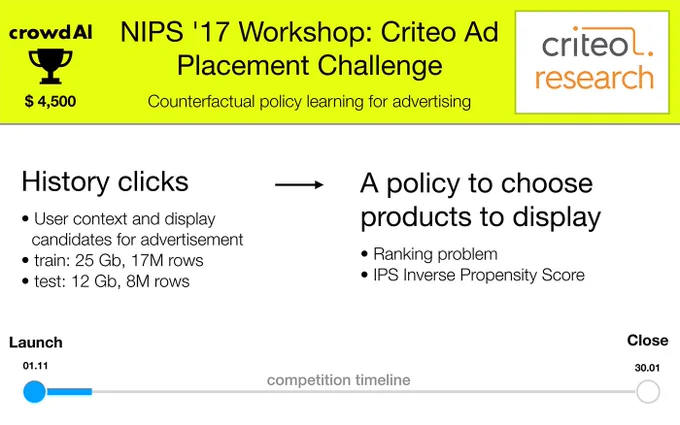 crowdAI

$ 4,500

NIPS '17 Workshop: Criteo Ad Placement Challenge

Counterfactual policy learning for advertising

criteo research

History clicks

• User context and display candidates for advertisement
• train: 25 Gb, 17M rows
• test: 12 Gb, 8M rows

A policy to choose products to display

• Ranking problem
• IPS Inverse Propensity Score

Launch

01.11

competition timeline

Close

30.01